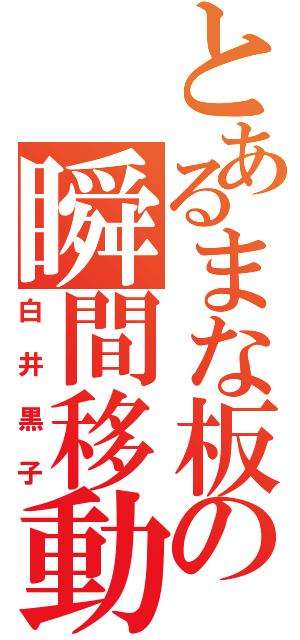 とあるまな板の瞬間移動

白井黒子